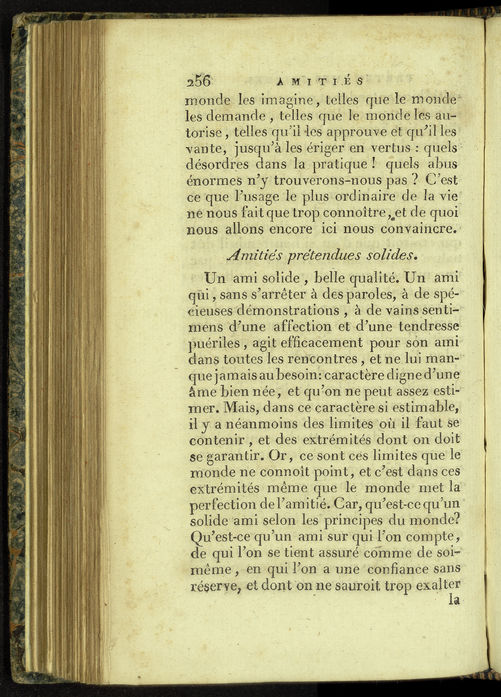 256 AMITIÉS

monde les imagine, telles que le monde les demande, telles que le monde les autorise, telles qu'il les approuve et qu'il les vante, jusqu'à les ériger en vertus : quels désordres dans la pratique ! quels abus énormes n'y trouverons-nous pas ? C'est ce que l'usage le plus ordinaire de la vie ne nous fait que trop connoître, et de quoi nous allons encore ici nous convaincre.

Amitiés prétendues solides.

Un ami solide, belle qualité. Un ami qui, sans s'arrêter à des paroles, à de spécieuses démonstrations, à de vains sentimens d'une affection et d'une tendresse puériles, agit efficacement pour son ami dans toutes les rencontres, et ne lui manque jamais au besoin: caractère digne d'une âme bien née, et qu'on ne peut assez estimer. Mais, dans ce caractère si estimable, il y a néanmoins des limites où il faut se contenir, et des extrémités dont on doit se garantir. Or, ce sont ces limites que le monde ne connoît point, et c'est dans ces extrémités même que le monde met la perfection de l'amitié. Car, qu'est-ce qu'un solide ami selon les principes du monde? Qu'est-ce qu'un ami sur qui l'on compte, de qui l'on se tient assuré comme de soi-même, en qui l'on a une confiance sans réserve, et dont on ne sauroit trop exalter

la